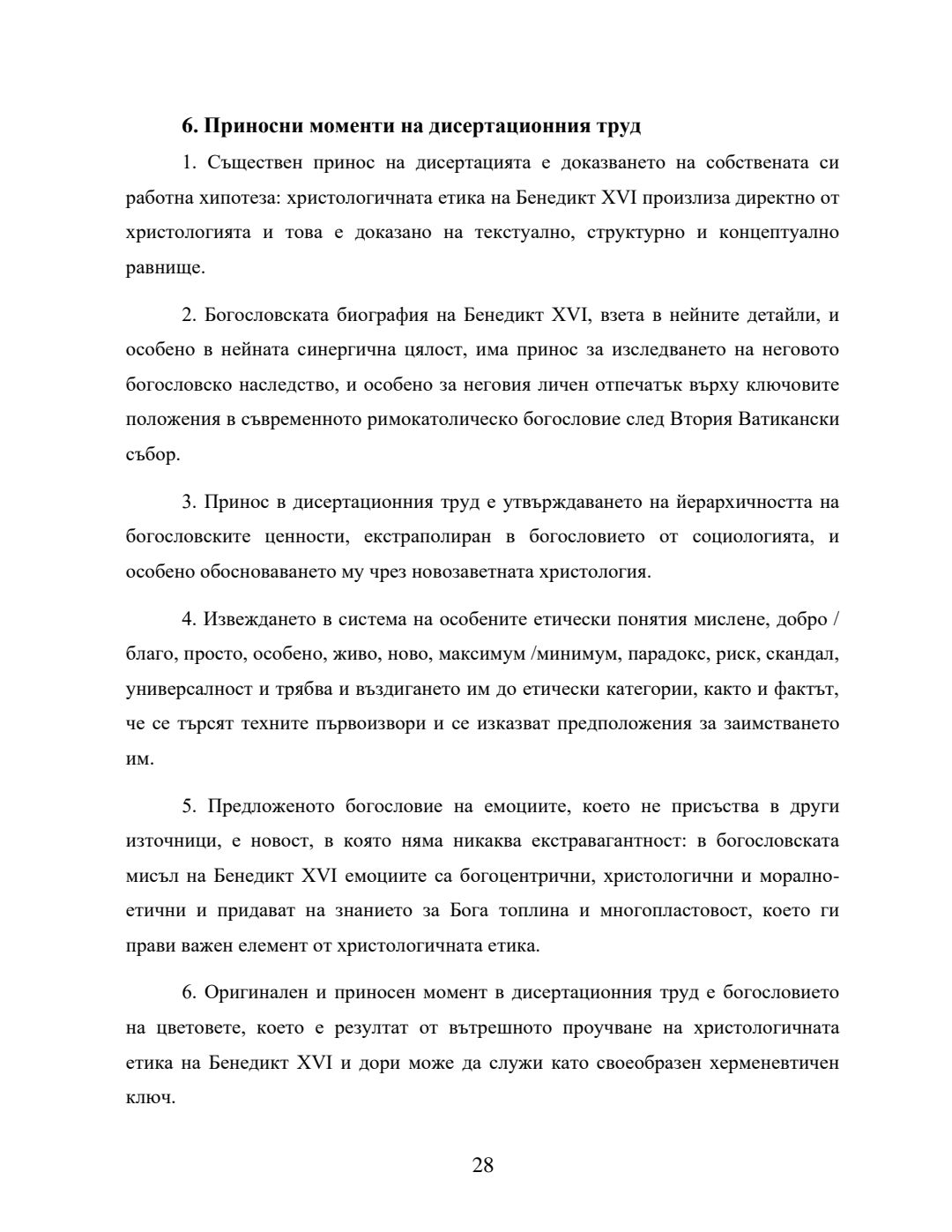 6. Приносни моменти на дисертационния труд

1. Съществен принос на дисертацията е доказването на собствената си работна хипотеза: христологичната етика на Бенедикт XVI произлиза директно от христологията и това е доказано на текстуално, структурно и концептуално равнище.

2. Богословската биография на Бенедикт XVI, взета в нейните детайли, и особено в нейната синергична цялост, има принос за изследването на неговото богословско наследство, и особено за неговия личен отпечатък върху ключовите положения в съвременното римокатолическо богословие след Втория Ватикански събор.

3. Принос в дисертационния труд е утвърждаването на йерархичността на богословските ценности, екстраполиран в богословието от социологията, и особено обосноваването му чрез новозаветната христология.

4. Извеждането в система на особените етически понятия мислене, добро / благо, просто, особено, живо, ново, максимум /минимум, парадокс, риск, скандал, универсалност и трябва и въздигането им до етически категории, както и фактът, че се търсят техните първоизвори и се изказват предположения за заимстването им.

5. Предложеното богословие на емоциите, което не присъства в други източници, е новост, в която няма никаква екстравагантност: в богословската мисъл на Бенедикт XVI емоциите са богоцентрични, христологични и морално-етични и придават на знанието за Бога топлина и многопластовост, което ги прави важен елемент от христологичната етика.

6. Оригинален и приносен момент в дисертационния труд е богословието на цветовете, което е резултат от вътрешното проучване на христологичната етика на Бенедикт XVI и дори може да служи като своеобразен херменевтичен ключ.

28